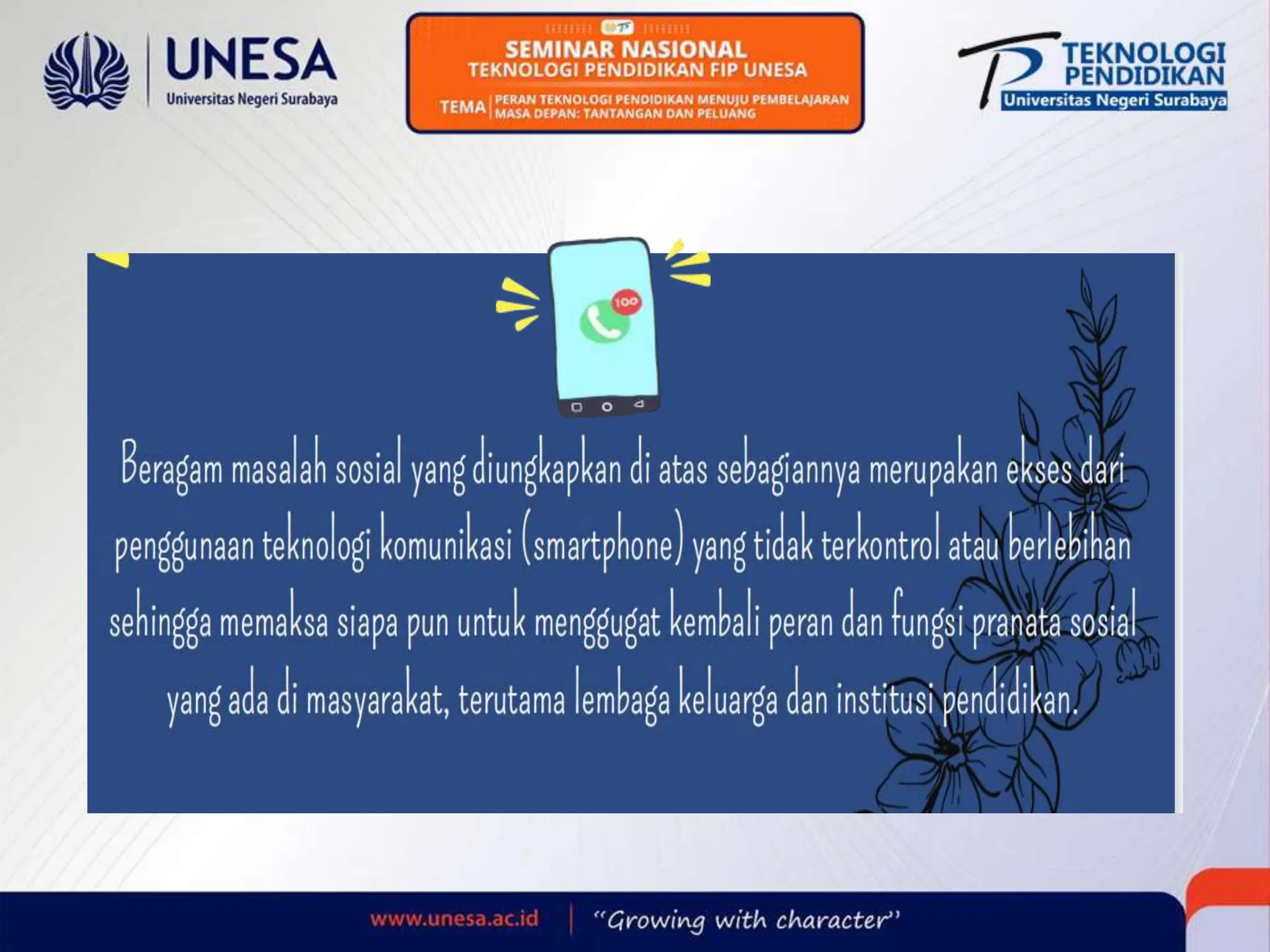 UNESA
Universitas Negeri Surabaya

SEMINAR NASIONAL
TEKNOLOGI PENDIDIKAN FIP UNESA
TEMA | PERAN TEKNOLOGI PENDIDIKAN MENUJU PEMBELAJARAN MASA DEPAN: TANTANGAN DAN PELUANG

TEKNOLOGI PENDIDIKAN
Universitas Negeri Surabaya

100

Beragam masalah sosial yang diungkapkan di atas sebagiannya merupakan ekses dari penggunaan teknologi komunikasi (smartphone) yang tidak terkontrol atau berlebihan sehingga memaksa siapa pun untuk menggugat kembali peran dan fungsi pranata sosial yang ada di masyarakat, terutama lembaga keluarga dan institusi pendidikan.

www.unesa.ac.id | "Growing with character"